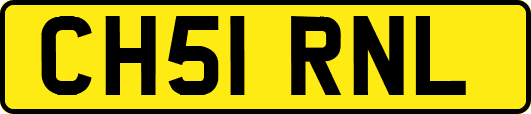 CH51 RNL